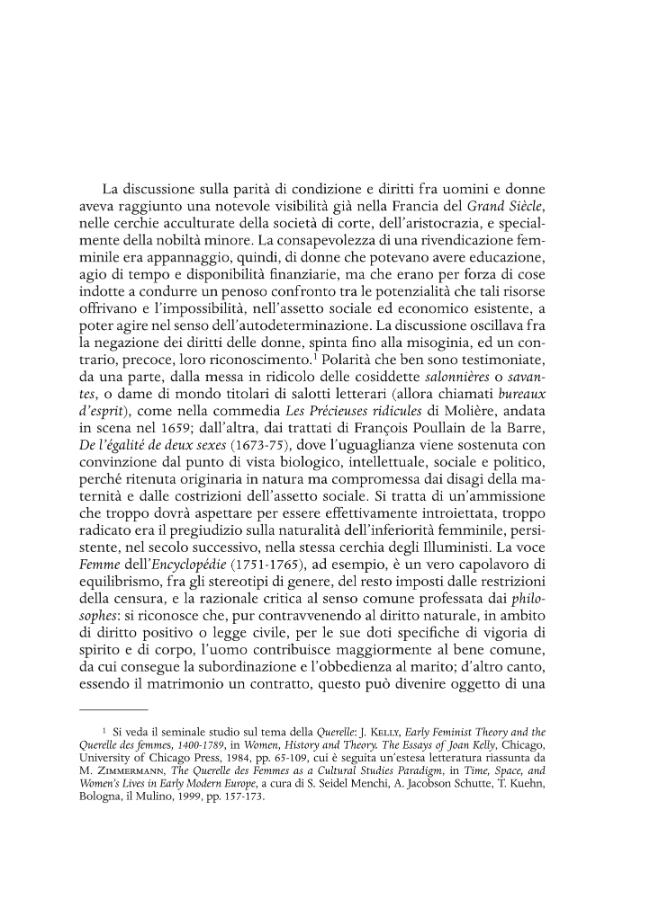 La discussione sulla parità di condizione e diritti fra uomini e donne aveva raggiunto una notevole visibilità già nella Francia del Grand Siècle, nelle cerchie acculturate della società di corte, dell'aristocrazia, e specialmente della nobiltà minore. La consapevolezza di una rivendicazione femminile era appannaggio, quindi, di donne che potevano avere educazione, agio di tempo e disponibilità finanziarie, ma che erano per forza di cose indotte a condurre un penoso confronto tra le potenzialità che tali risorse offrivano e l'impossibilità, nell'assetto sociale ed economico esistente, a poter agire nel senso dell'autodeterminazione. La discussione oscillava fra la negazione dei diritti delle donne, spinta fino alla misoginia, ed un contrario, precoce, loro riconoscimento.$^{1}$ Polarità che ben sono testimoniate, da una parte, dalla messa in ridicolo delle cosiddette salonnières o savantes, o dame di mondo titolari di salotti letterari (allora chiamati bureaux d'esprit), come nella commedia Les Précieuses ridicules di Molière, andata in scena nel 1659; dall'altra, dai trattati di François Poullain de la Barre, De l'égalité de deux sexes (1673-75), dove l'uguaglianza viene sostenuta con convinzione dal punto di vista biologico, intellettuale, sociale e politico, perché ritenuta originaria in natura ma compromessa dai disagi della maternità e dalle costrizioni dell'assetto sociale. Si tratta di un'ammissione che troppo dovrà aspettare per essere effettivamente introiettata, troppo radicato era il pregiudizio sulla naturalità dell'inferiorità femminile, persistente, nel secolo successivo, nella stessa cerchia degli Illuministi. La voce Femme dell'Encyclopédie (1751-1765), ad esempio, è un vero capolavoro di equilibrismo, fra gli stereotipi di genere, del resto imposti dalle restrizioni della censura, e la razionale critica al senso comune professata dai philosophes: si riconosce che, pur contravvenendo al diritto naturale, in ambito di diritto positivo o legge civile, per le sue doti specifiche di vigoria di spirito e di corpo, l'uomo contribuisce maggiormente al bene comune, da cui consegue la subordinazione e l'obbedienza al marito; d'altro canto, essendo il matrimonio un contratto, questo può divenire oggetto di una

$^{1}$ Si veda il seminale studio sul tema della Querelle: J. Kelly, Early Feminist Theory and the Querelle des femmes, 1400-1789, in Women, History and Theory. The Essays of Joan Kelly, Chicago, University of Chicago Press, 1984, pp. 65-109, cui è seguita un'estesa letteratura riassunta da M. Zimmermann, The Querelle des Femmes as a Cultural Studies Paradigm, in Time, Space, and Women's Lives in Early Modern Europe, a cura di S. Seidel Menchi, A. Jacobson Schutte, T. Kuehn, Bologna, il Mulino, 1999, pp. 157-173.